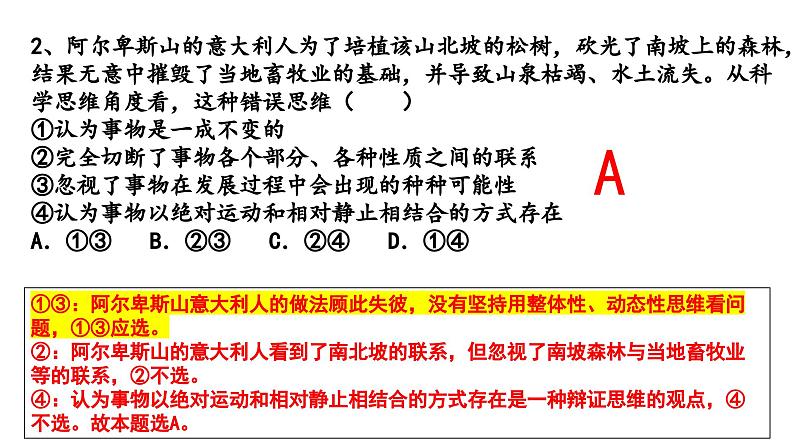 2、阿尔卑斯山的意大利人为了培植该山北坡的松树，砍光了南坡上的森林，结果无意中摧毁了当地畜牧业的基础，并导致山泉枯竭、水土流失。从科学思维角度看，这种错误思维（　　）
①认为事物是一成不变的
②完全切断了事物各个部分、各种性质之间的联系
③忽视了事物在发展过程中会出现的种种可能性
④认为事物以绝对运动和相对静止相结合的方式存在
A. ①③　B. ②③　C. ②④　D. ①④

A

①③：阿尔卑斯山意大利人的做法顾此失彼，没有坚持用整体性、动态性思维看问题，①③应选。
②：阿尔卑斯山的意大利人看到了南北坡的联系，但忽视了南坡森林与当地畜牧业等的联系，②不选。
④：认为事物以绝对运动和相对静止相结合的方式存在是一种辩证思维的观点，④不选。故本题选A。